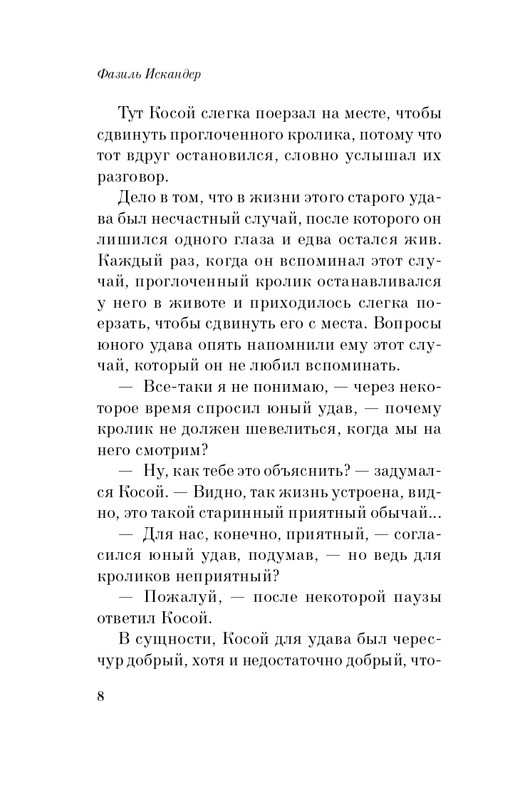 Фазиль Искандер

Тут Косой слегка поерзал на месте, чтобы сдвинуть проглоченного кролика, потому что тот вдруг остановился, словно услышал их разговор.

Дело в том, что в жизни этого старого удава был несчастный случай, после которого он лишился одного глаза и едва остался жив. Каждый раз, когда он вспоминал этот случай, проглоченный кролик останавливался у него в животе и приходилось слегка поерзать, чтобы сдвинуть его с места. Вопросы юного удава опять напомнили ему этот случай, который он не любил вспоминать.

— Все-таки я не понимаю, — через некоторое время спросил юный удав, — почему кролик не должен шевелиться, когда мы на него смотрим?

— Ну, как тебе это объяснить? — задумался Косой. — Видно, так жизнь устроена, видно, это такой старинный приятный обычай...

— Для нас, конечно, приятный, — согласился юный удав, подумав, — но ведь для кроликов неприятный?

— Пожалуй, — после некоторой паузы ответил Косой.

В сущности, Косой для удава был чересчур добрый, хотя и недостаточно добрый, что-

8